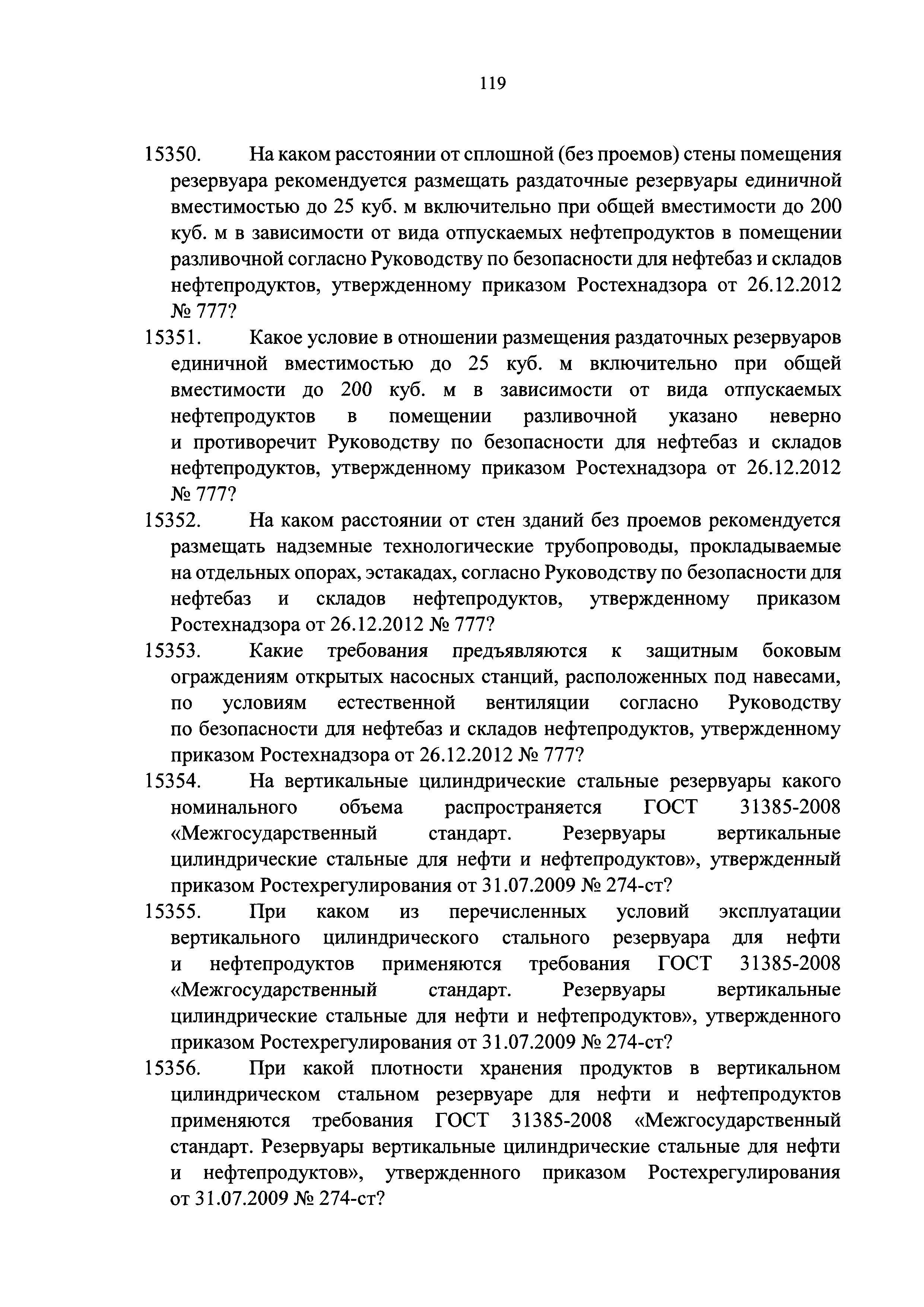 119

15350. На каком расстоянии от сплошной (без проемов) стены помещения резервуара рекомендуется размещать раздаточные резервуары единичной вместимостью до 25 куб. м включительно при общей вместимости до 200 куб. м в зависимости от вида отпускаемых нефтепродуктов в помещении разливочной согласно Руководству по безопасности для нефтебаз и складов нефтепродуктов, утвержденному приказом Ростехнадзора от 26.12.2012 № 777?

15351. Какое условие в отношении размещения раздаточных резервуаров единичной вместимостью до 25 куб. м включительно при общей вместимости до 200 куб. м в зависимости от вида отпускаемых нефтепродуктов в помещении разливочной указано неверно и противоречит Руководству по безопасности для нефтебаз и складов нефтепродуктов, утвержденному приказом Ростехнадзора от 26.12.2012 № 777?

15352. На каком расстоянии от стен зданий без проемов рекомендуется размещать надземные технологические трубопроводы, прокладываемые на отдельных опорах, эстакадах, согласно Руководству по безопасности для нефтебаз и складов нефтепродуктов, утвержденному приказом Ростехнадзора от 26.12.2012 № 777?

15353. Какие требования предъявляются к защитным боковым ограждениям открытых насосных станций, расположенных под навесами, по условиям естественной вентиляции согласно Руководству по безопасности для нефтебаз и складов нефтепродуктов, утвержденному приказом Ростехнадзора от 26.12.2012 № 777?

15354. На вертикальные цилиндрические стальные резервуары какого номинального объема распространяется ГОСТ 31385-2008 «Межгосударственный стандарт. Резервуары вертикальные цилиндрические стальные для нефти и нефтепродуктов», утвержденный приказом Ростехрегулирования от 31.07.2009 № 274-ст?

15355. При каком из перечисленных условий эксплуатации вертикального цилиндрического стального резервуара для нефти и нефтепродуктов применяются требования ГОСТ 31385-2008 «Межгосударственный стандарт. Резервуары вертикальные цилиндрические стальные для нефти и нефтепродуктов», утвержденного приказом Ростехрегулирования от 31.07.2009 № 274-ст?

15356. При какой плотности хранения продуктов в вертикальном цилиндрическом стальном резервуаре для нефти и нефтепродуктов применяются требования ГОСТ 31385-2008 «Межгосударственный стандарт. Резервуары вертикальные цилиндрические стальные для нефти и нефтепродуктов», утвержденного приказом Ростехрегулирования от 31.07.2009 № 274-ст?